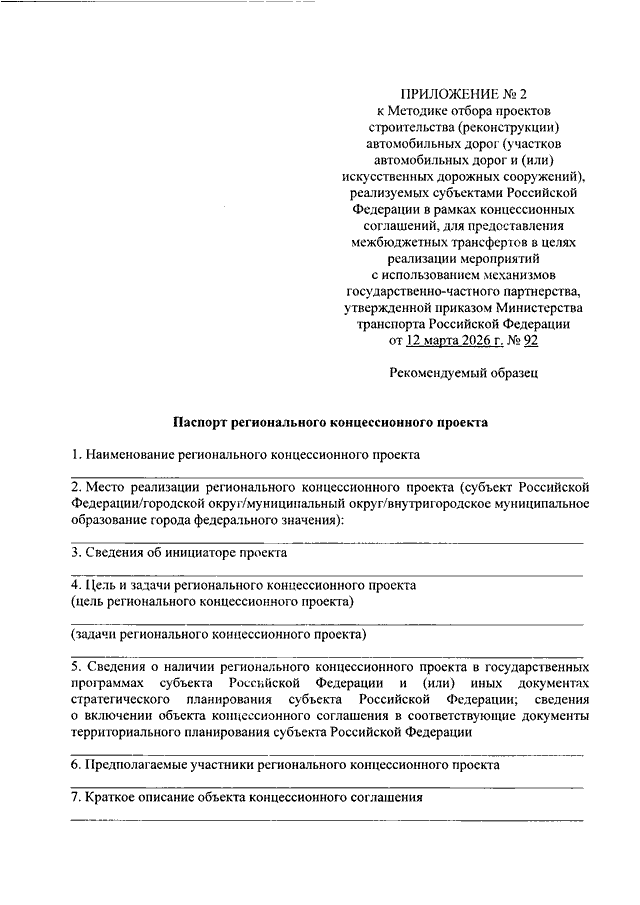 ПРИЛОЖЕНИЕ № 2
к Методике отбора проектов строительства (реконструкции) автомобильных дорог (участков автомобильных дорог и (или) искусственных дорожных сооружений), реализуемых субъектами Российской Федерации в рамках концессионных соглашений, для предоставления межбюджетных трансфертов в целях реализации мероприятий с использованием механизмов государственно-частного партнерства, утвержденной приказом Министерства транспорта Российской Федерации
от 12 марта 2026 г. № 92

Рекомендуемый образец

Паспорт регионального концессионного проекта

1. Наименование регионального концессионного проекта

2. Место реализации регионального концессионного проекта (субъект Российской Федерации/городской округ/муниципальный округ/внутригородское муниципальное образование города федерального значения):

3. Сведения об инициаторе проекта

4. Цель и задачи регионального концессионного проекта
(цель регионального концессионного проекта)

(задачи регионального концессионного проекта)

5. Сведения о наличии регионального концессионного проекта в государственных программах субъекта Российской Федерации и (или) иных документах стратегического планирования субъекта Российской Федерации; сведения о включении объекта концессионного соглашения в соответствующие документы территориального планирования субъекта Российской Федерации

6. Предполагаемые участники регионального концессионного проекта

7. Краткое описание объекта концессионного соглашения